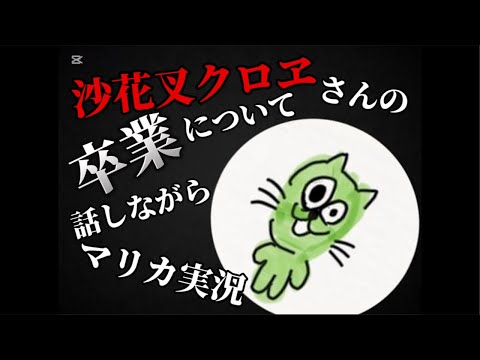 沙花叉クロヱさんの

卒業について

話しながら

マリカ実況